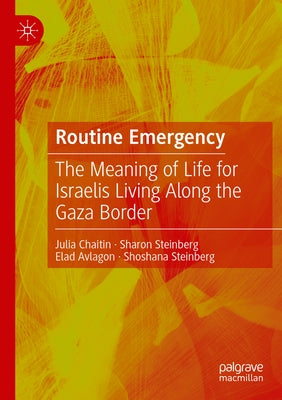 Routine Emergency

The Meaning of Life for Israelis Living Along the Gaza Border

Julia Chaitin · Sharon Steinberg
Elad Avlagon · Shoshana Steinberg

palgrave
macmillan